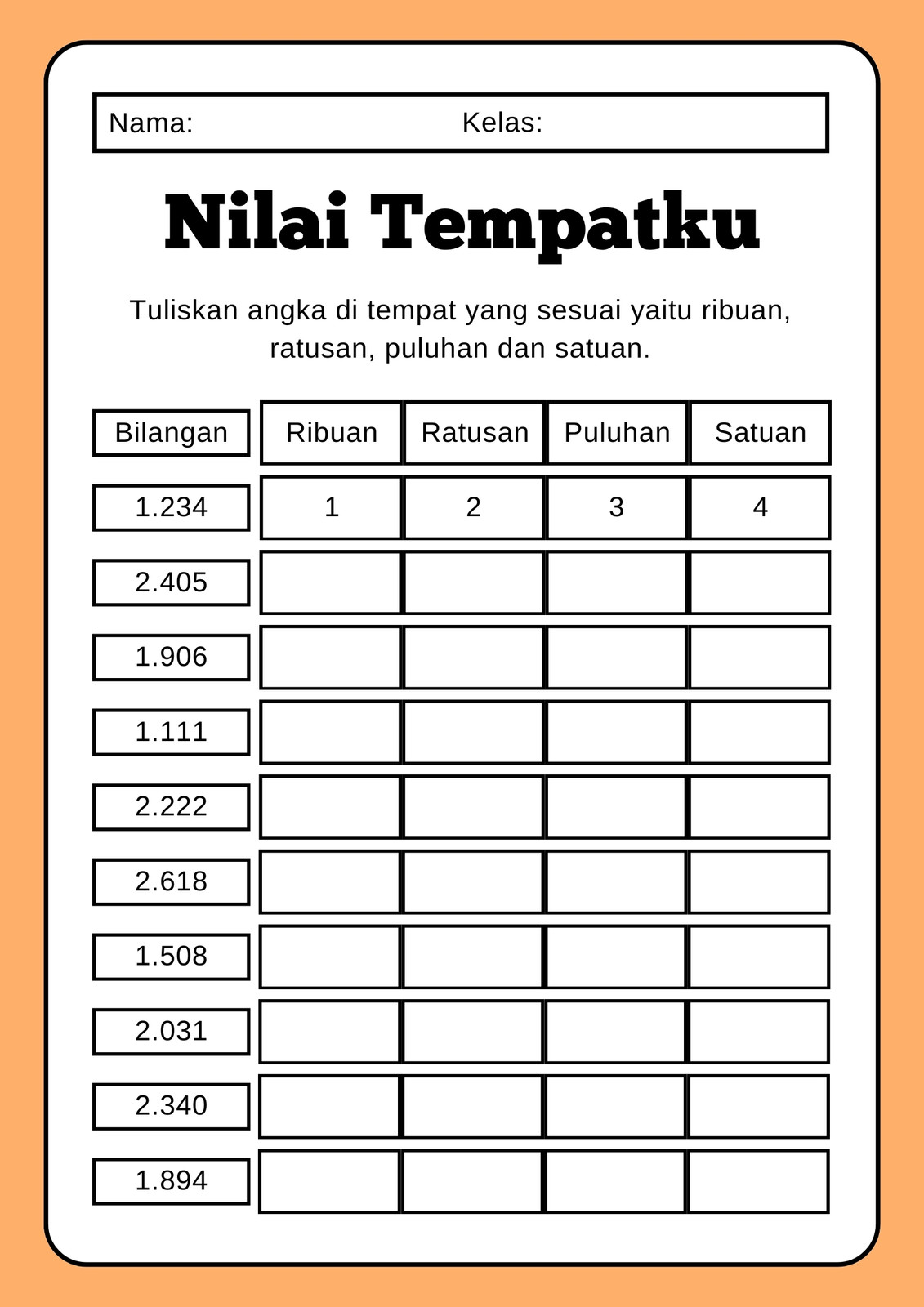 Nama: Kelas:

Nilai Tempatku

Tuliskan angka di tempat yang sesuai yaitu ribuan, ratusan, puluhan dan satuan.

| Bilangan | Ribuan | Ratusan | Puluhan | Satuan |
|---|---|---|---|---|
| 1.234 | 1 | 2 | 3 | 4 |
| 2.405 | | | | |
| 1.906 | | | | |
| 1.111 | | | | |
| 2.222 | | | | |
| 2.618 | | | | |
| 1.508 | | | | |
| 2.031 | | | | |
| 2.340 | | | | |
| 1.894 | | | | |